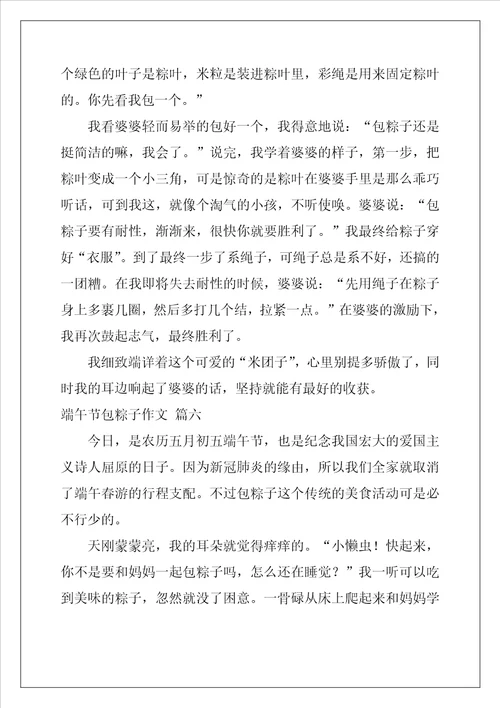 个绿色的叶子是粽叶，米粒是装进粽叶里，彩绳是用来固定粽叶的。你先看我包一个。”

我看婆婆轻而易举的包好一个，我得意地说：“包粽子还是挺简洁的嘛，我会了。”说完，我学着婆婆的样子，第一步，把粽叶变成一个小三角，可是惊奇的是粽叶在婆婆手里是那么乖巧听话，可到我这，就像个淘气的小孩，不听使唤。婆婆说：“包粽子要有耐性，渐渐来，很快你就要胜利了。”我最终给粽子穿好“衣服”。到了最终一步了系绳子，可绳子总是系不好，还搞的一团糟。在我即将失去耐性的时候，婆婆说：“先用绳子在粽子身上多裹几圈，然后多打几个结，拉紧一点。”在婆婆的激励下，我再次鼓起志气，最终胜利了。

我细致端详着这个可爱的“米团子”，心里别提多骄傲了，同时我的耳边响起了婆婆的话，坚持就能有最好的收获。

端午节包粽子作文 篇六

今日，是农历五月初五端午节，也是纪念我国宏大的爱国主义诗人屈原的日子。因为新冠肺炎的缘由，所以我们全家就取消了端午春游的行程支配。不过包粽子这个传统的美食活动可是必不行少的。

天刚蒙蒙亮，我的耳朵就觉得痒痒的。“小懒虫！快起来，你不是要和妈妈一起包粽子吗，怎么还在睡觉？”我一听可以吃到美味的粽子，忽然就没了困意。一骨碌从床上爬起来和妈妈学